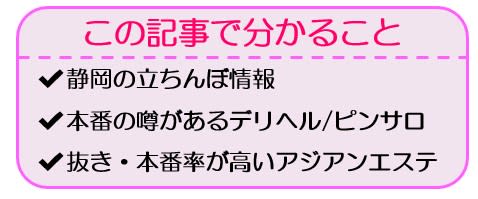 この記事で分かること

✔静岡の立ちんぼ情報

✔本番の噂があるデリヘル/ピンサロ

✔抜き・本番率が高いアジアンエステ